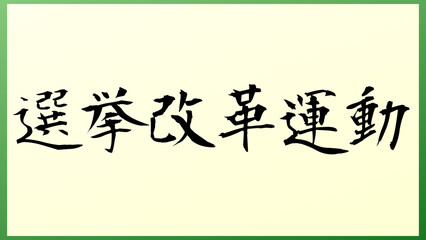 選挙改革運動